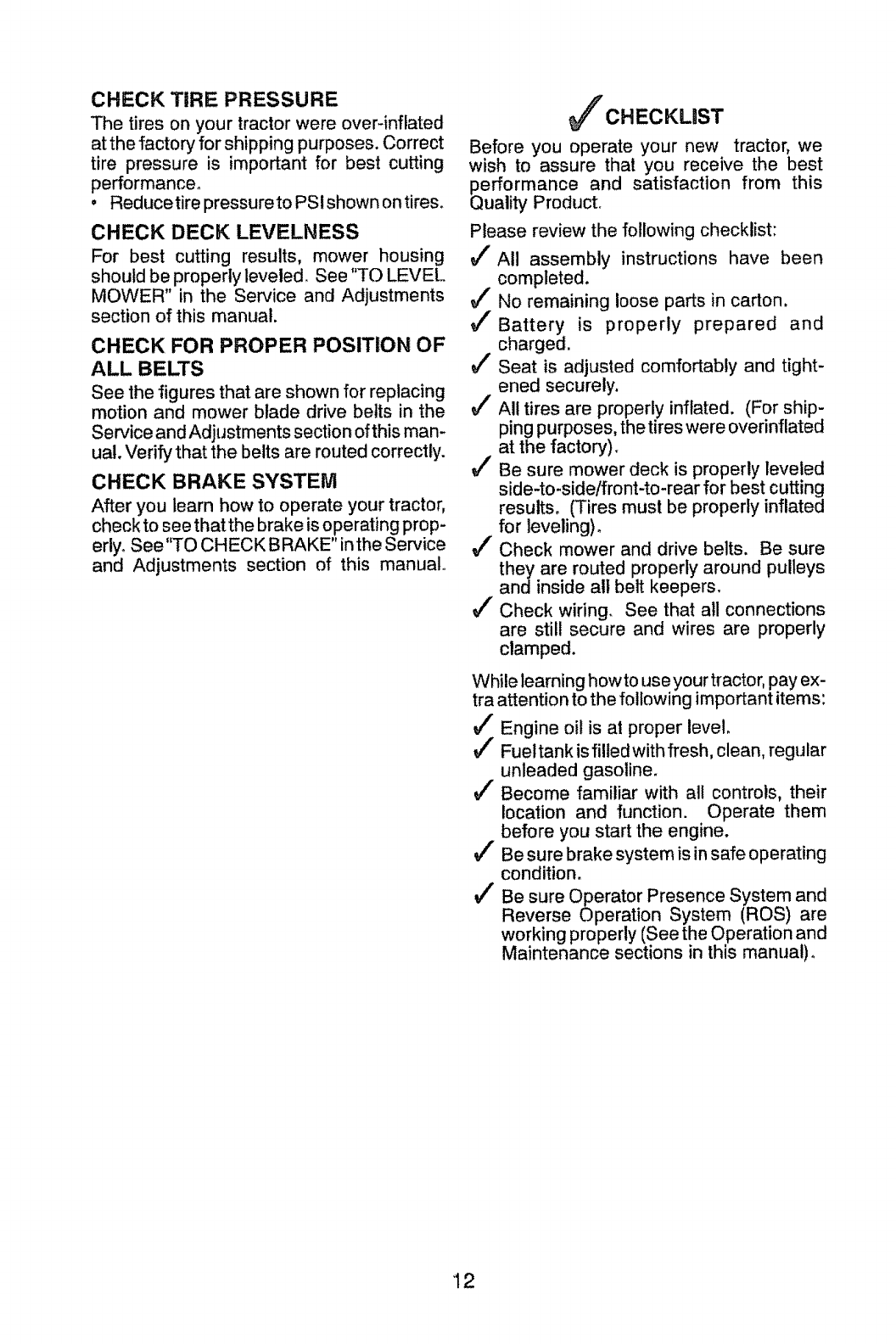 CHECK TIRE PRESSURE

The tires on your tractor were over-inflated at the factory for shipping purposes. Correct tire pressure is important for best cutting performance.

• Reduce tire pressure to PSI shown on tires.

CHECK DECK LEVELNESS

For best cutting results, mower housing should be properly leveled. See "TO LEVEL MOWER" in the Service and Adjustments section of this manual.

CHECK FOR PROPER POSITION OF ALL BELTS

See the figures that are shown for replacing motion and mower blade drive belts in the Service and Adjustments section of this manual. Verify that the belts are routed correctly.

CHECK BRAKE SYSTEM

After you learn how to operate your tractor, check to see that the brake is operating properly. See "TO CHECK BRAKE" in the Service and Adjustments section of this manual.

✓ CHECKLIST

Before you operate your new tractor, we wish to assure that you receive the best performance and satisfaction from this Quality Product.

Please review the following checklist:

✓ All assembly instructions have been completed.

✓ No remaining loose parts in carton.

✓ Battery is properly prepared and charged.

✓ Seat is adjusted comfortably and tightened securely.

✓ All tires are properly inflated. (For shipping purposes, the tires were overinflated at the factory).

✓ Be sure mower deck is properly leveled side-to-side/front-to-rear for best cutting results. (Tires must be properly inflated for leveling).

✓ Check mower and drive belts. Be sure they are routed properly around pulleys and inside all belt keepers.

✓ Check wiring. See that all connections are still secure and wires are properly clamped.

While learning how to use your tractor, pay extra attention to the following important items:

✓ Engine oil is at proper level.

✓ Fuel tank is filled with fresh, clean, regular unleaded gasoline.

✓ Become familiar with all controls, their location and function. Operate them before you start the engine.

✓ Be sure brake system is in safe operating condition.

✓ Be sure Operator Presence System and Reverse Operation System (ROS) are working properly (See the Operation and Maintenance sections in this manual).

12